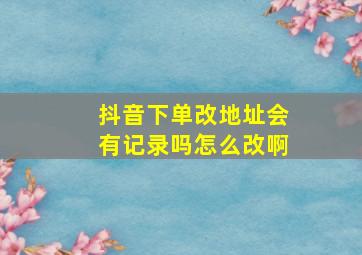 抖音下单改地址会有记录吗怎么改啊